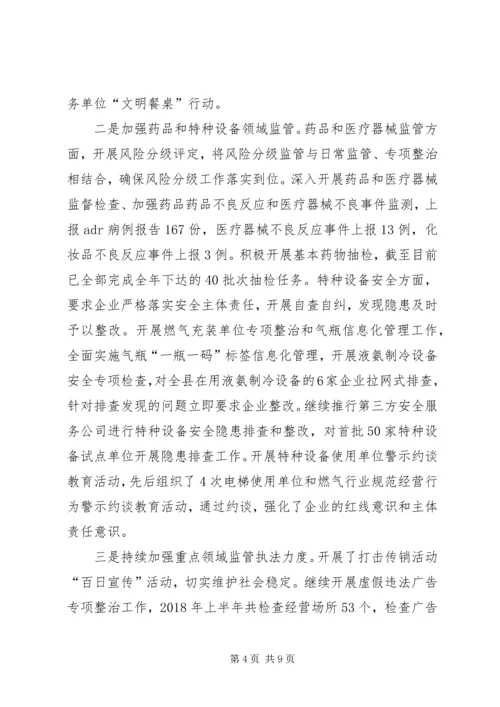 务单位“文明餐桌”行动。

二是加强药品和特种设备领域监管。药品和医疗器械监管方面，开展风险分级评定，将风险分级监管与日常监管、专项整治相结合，确保风险分级工作落实到位。深入开展药品和医疗器械监督检查、加强药品药品不良反应和医疗器械不良事件监测，上报adr病例报告167份，医疗器械不良反应事件上报13例，化妆品不良反应事件上报3例。积极开展基本药物抽检，截至目前已全部完成全年下达的40批次抽检任务。特种设备安全方面，要求企业严格落实安全主体责任，开展自查自纠，发现隐患及时予以整改。开展燃气充装单位专项整治和气瓶信息化管理工作，全面实施气瓶“一瓶一码”标签信息化管理，开展液氨制冷设备安全专项检查，对全县在用液氨制冷设备的6家企业拉网式排查，针对排查发现的问题立即要求企业整改。继续推行第三方安全服务公司进行特种设备安全隐患排查和整改，对首批50家特种设备试点单位开展隐患排查工作。开展特种设备使用单位警示约谈教育活动，先后组织了4次电梯使用单位和燃气行业规范经营行为警示约谈教育活动，通过约谈，强化了企业的红线意识和主体责任意识。

三是持续加强重点领域监管执法力度。开展了打击传销活动“百日宣传”活动，切实维护社会稳定。继续开展虚假违法广告专项整治工作，2018年上半年共检查经营场所53个，检查广告

第4页 共9页